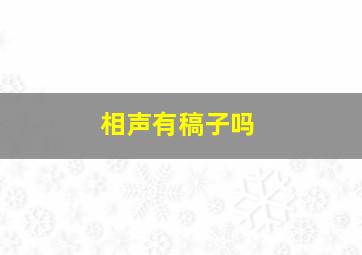 相声有稿子吗